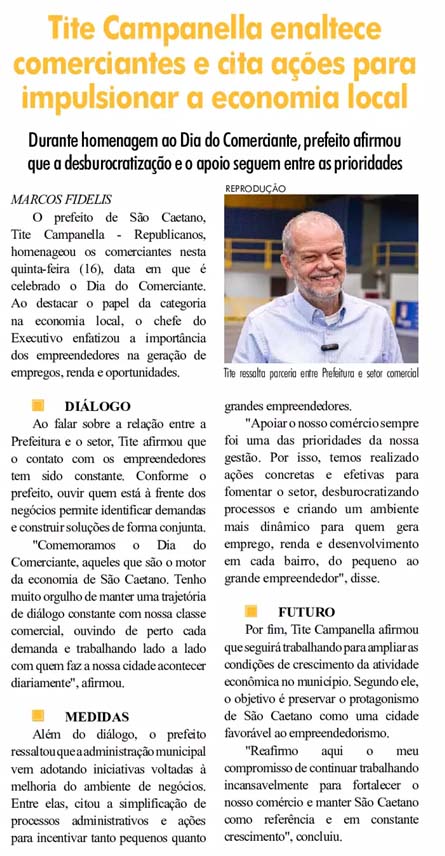 Tite Campanella enaltece comerciantes e cita ações para impulsionar a economia local

Durante homenagem ao Dia do Comerciante, prefeito afirmou que a desburocratização e o apoio seguem entre as prioridades

MARCOS FIDELIS

O prefeito de São Caetano, Tite Campanella - Republicanos, homenageou os comerciantes nesta quinta-feira (16), data em que é celebrado o Dia do Comerciante. Ao destacar o papel da categoria na economia local, o chefe do Executivo enfatizou a importância dos empreendedores na geração de empregos, renda e oportunidades.

REPRODUÇÃO

Tite ressalta parceria entre Prefeitura e setor comercial

DIÁLOGO

Ao falar sobre a relação entre a Prefeitura e o setor, Tite afirmou que o contato com os empreendedores tem sido constante. Conforme o prefeito, ouvir quem está à frente dos negócios permite identificar demandas e construir soluções de forma conjunta.

"Comemoramos o Dia do Comerciante, aqueles que são o motor da economia de São Caetano. Tenho muito orgulho de manter uma trajetória de diálogo constante com nossa classe comercial, ouvindo de perto cada demanda e trabalhando lado a lado com quem faz a nossa cidade acontecer diariamente", afirmou.

MEDIDAS

Além do diálogo, o prefeito ressaltou que a administração municipal vem adotando iniciativas voltadas à melhoria do ambiente de negócios. Entre elas, citou a simplificação de processos administrativos e ações para incentivar tanto pequenos quanto grandes empreendedores.

"Apoiar o nosso comércio sempre foi uma das prioridades da nossa gestão. Por isso, temos realizado ações concretas e efetivas para fomentar o setor, desburocratizando processos e criando um ambiente mais dinâmico para quem gera emprego, renda e desenvolvimento em cada bairro, do pequeno ao grande empreendedor", disse.

FUTURO

Por fim, Tite Campanella afirmou que seguirá trabalhando para ampliar as condições de crescimento da atividade econômica no município. Segundo ele, o objetivo é preservar o protagonismo de São Caetano como uma cidade favorável ao empreendedorismo.

"Reafirmo aqui o meu compromisso de continuar trabalhando incansavelmente para fortalecer o nosso comércio e manter São Caetano como referência e em constante crescimento", concluiu.